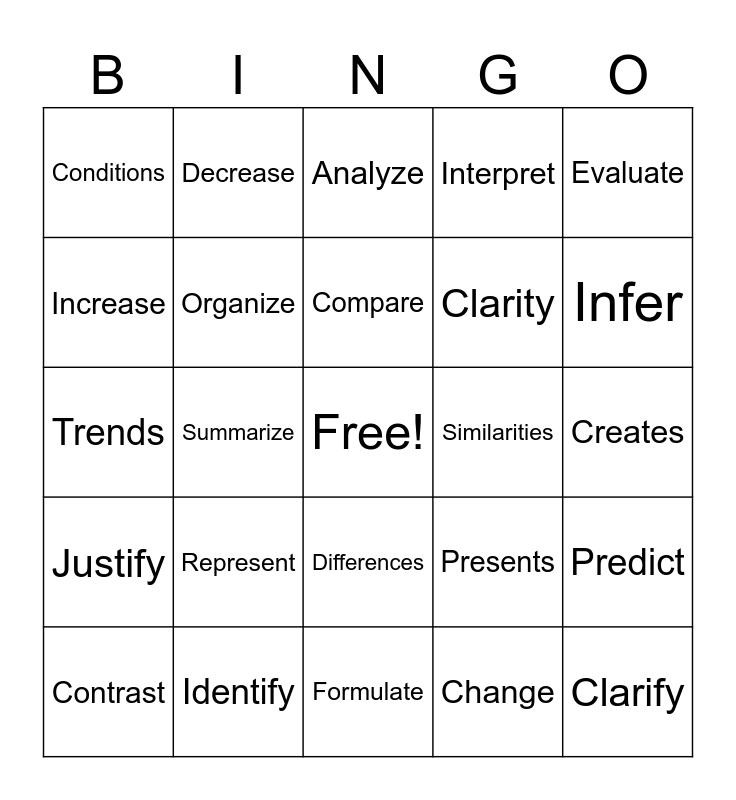 | B | I | N | G | O |
|---|---|---|---|---|
| Conditions | Decrease | Analyze | Interpret | Evaluate |
| Increase | Organize | Compare | Clarity | Infer |
| Trends | Summarize | Free! | Similarities | Creates |
| Justify | Represent | Differences | Presents | Predict |
| Contrast | Identify | Formulate | Change | Clarify |